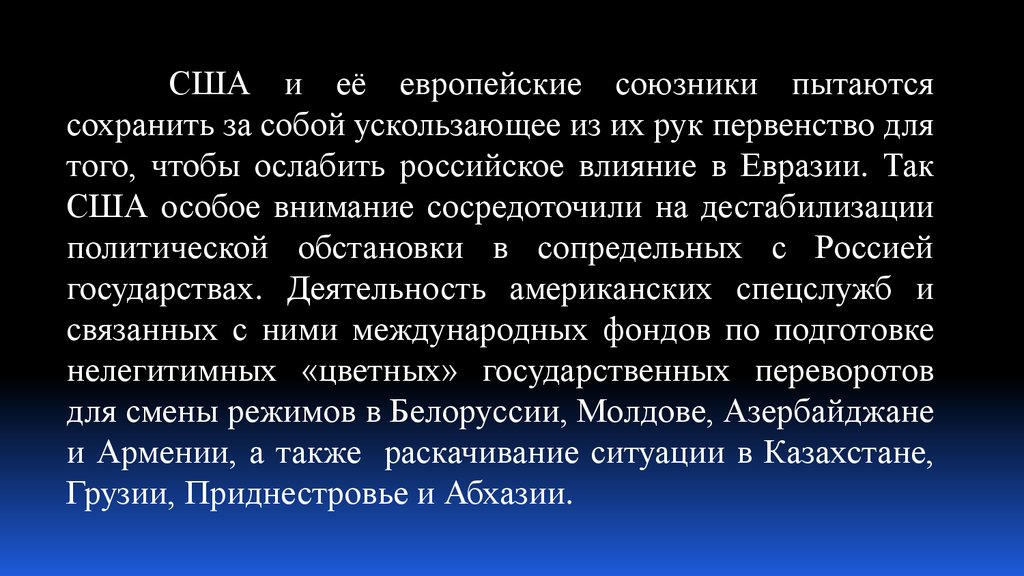 США и её европейские союзники пытаются сохранить за собой ускользающее из их рук первенство для того, чтобы ослабить российское влияние в Евразии. Так США особое внимание сосредоточили на дестабилизации политической обстановки в сопредельных с Россией государствах. Деятельность американских спецслужб и связанных с ними международных фондов по подготовке нелегитимных «цветных» государственных переворотов для смены режимов в Белоруссии, Молдове, Азербайджане и Армении, а также раскачивание ситуации в Казахстане, Грузии, Приднестровье и Абхазии.